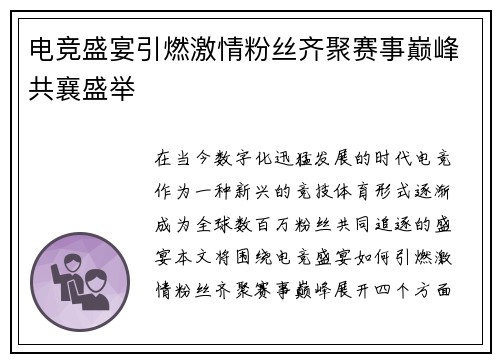 电竞盛宴引燃激情粉丝齐聚赛事巅峰共襄盛举

在当今数字化迅猛发展的时代电竞作为一种新兴的竞技体育形式逐渐成为全球数百万粉丝共同追逐的盛宴本文将围绕电竞盛宴如何引燃激情粉丝齐聚赛事巅峰展开四个方面